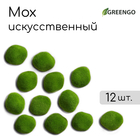 Мох
искусственный

GREENGO

12 шт.